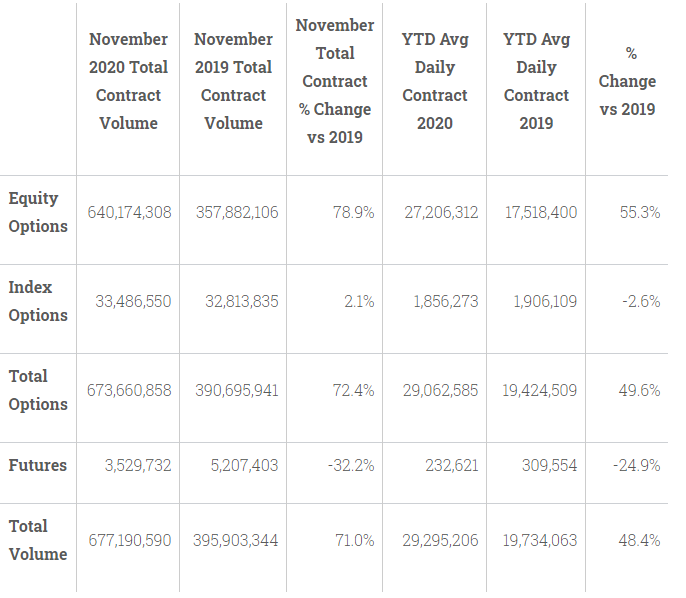 | | November 2020 Total Contract Volume | November 2019 Total Contract Volume | November Total Contract % Change vs 2019 | YTD Avg Daily Contract 2020 | YTD Avg Daily Contract 2019 | % Change vs 2019 |
|---|---|---|---|---|---|---|
| Equity Options | 640,174,308 | 357,882,106 | 78.9% | 27,206,312 | 17,518,400 | 55.3% |
| Index Options | 33,486,550 | 32,813,835 | 2.1% | 1,856,273 | 1,906,109 | -2.6% |
| Total Options | 673,660,858 | 390,695,941 | 72.4% | 29,062,585 | 19,424,509 | 49.6% |
| Futures | 3,529,732 | 5,207,403 | -32.2% | 232,621 | 309,554 | -24.9% |
| Total Volume | 677,190,590 | 395,903,344 | 71.0% | 29,295,206 | 19,734,063 | 48.4% |